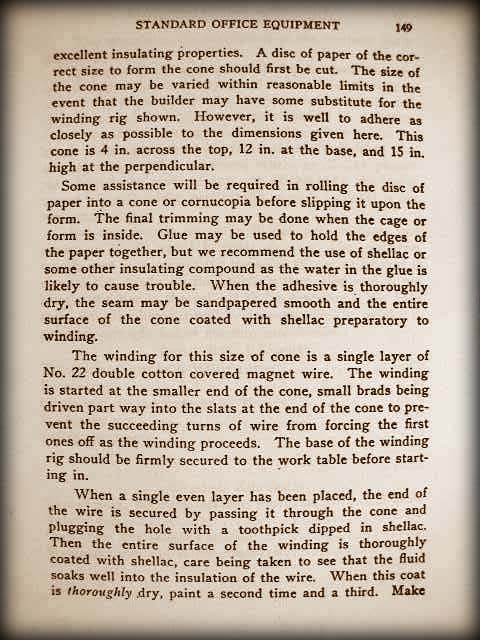 STANDARD OFFICE EQUIPMENT 149

excellent insulating properties. A disc of paper of the correct size to form the cone should first be cut. The size of the cone may be varied within reasonable limits in the event that the builder may have some substitute for the winding rig shown. However, it is well to adhere as closely as possible to the dimensions given here. This cone is 4 in. across the top, 12 in. at the base, and 15 in. high at the perpendicular.

Some assistance will be required in rolling the disc of paper into a cone or cornucopia before slipping it upon the form. The final trimming may be done when the cage or form is inside. Glue may be used to hold the edges of the paper together, but we recommend the use of shellac or some other insulating compound as the water in the glue is likely to cause trouble. When the adhesive is thoroughly dry, the seam may be sandpapered smooth and the entire surface of the cone coated with shellac preparatory to winding.

The winding for this size of cone is a single layer of No. 22 double cotton covered magnet wire. The winding is started at the smaller end of the cone, small brads being driven part way into the slats at the end of the cone to prevent the succeeding turns of wire from forcing the first ones off as the winding proceeds. The base of the winding rig should be firmly secured to the work table before starting in.

When a single even layer has been placed, the end of the wire is secured by passing it through the cone and plugging the hole with a toothpick dipped in shellac. Then the entire surface of the winding is thoroughly coated with shellac, care being taken to see that the fluid soaks well into the insulation of the wire. When this coat is thoroughly dry, paint a second time and a third. Make